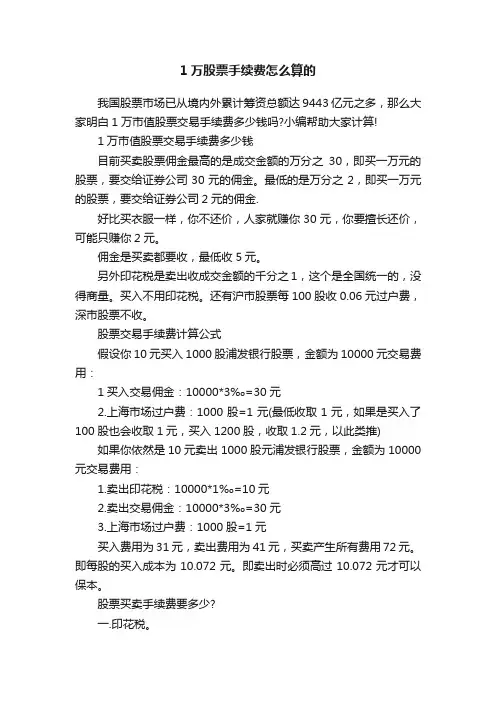 1 万股票手续费怎么算的

我国股票市场已从境内外累计筹资总额达 9443 亿元之多，那么大家明白 1 万市值股票交易手续费多少钱吗?小编帮助大家计算!

1 万市值股票交易手续费多少钱

目前买卖股票佣金最高的是成交金额的万分之 30，即买一万元的股票，要交给证券公司 30 元的佣金。最低的是万分之 2，即买一万元的股票，要交给证券公司 2 元的佣金.

好比买衣服一样，你不还价，人家就赚你 30 元，你要擅长还价，可能只赚你 2 元。

佣金是买卖都要收，最低收 5 元。

另外印花税是卖出收成交金额的千分之 1，这个是全国统一的，没得商量。买入不用印花税。还有沪市股票每 100 股收 0.06 元过户费，深市股票不收。

股票交易手续费计算公式

假设你 10 元买入 1000 股浦发银行股票，金额为 10000 元交易费用：

1 买入交易佣金：10000*3‰=30 元

2.上海市场过户费：1000 股=1 元(最低收取 1 元，如果是买入了 100 股也会收取 1 元，买入 1200 股，收取 1.2 元，以此类推)

如果你依然是 10 元卖出 1000 股元浦发银行股票，金额为 10000 元交易费用：

1.卖出印花税：10000*1‰=10 元

2.卖出交易佣金：10000*3‰=30 元

3.上海市场过户费：1000 股=1 元

买入费用为 31 元，卖出费用为 41 元，买卖产生所有费用 72 元。即每股的买入成本为 10.072 元。即卖出时必须高过 10.072 元才可以保本。

股票买卖手续费要多少?

一.印花税。